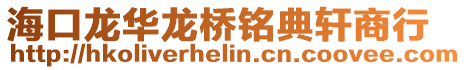 海口龙华龙桥铭典轩商行
http://hkoliverhelin.cn.coovee.com